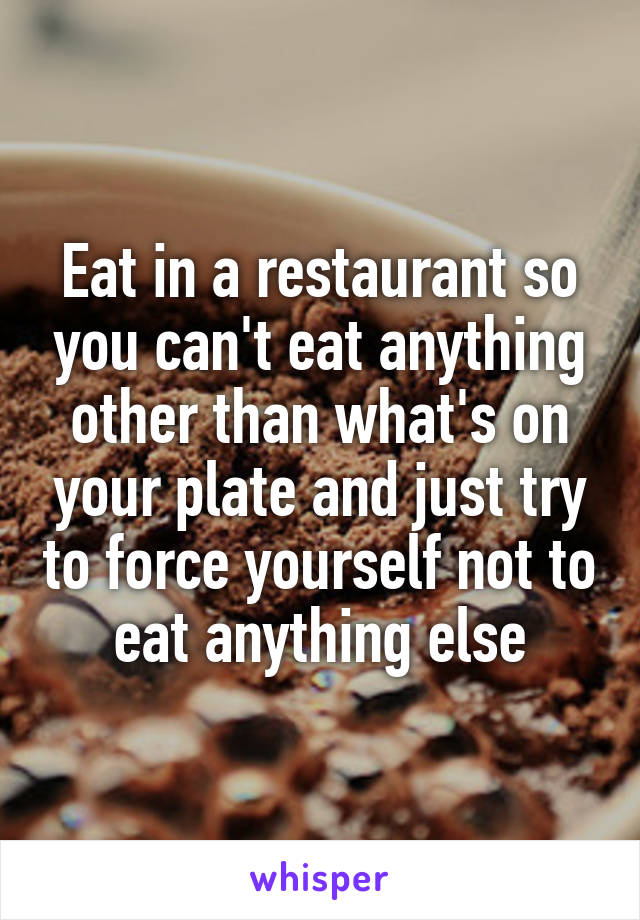 Eat in a restaurant so you can't eat anything other than what's on your plate and just try to force yourself not to eat anything else

whisper